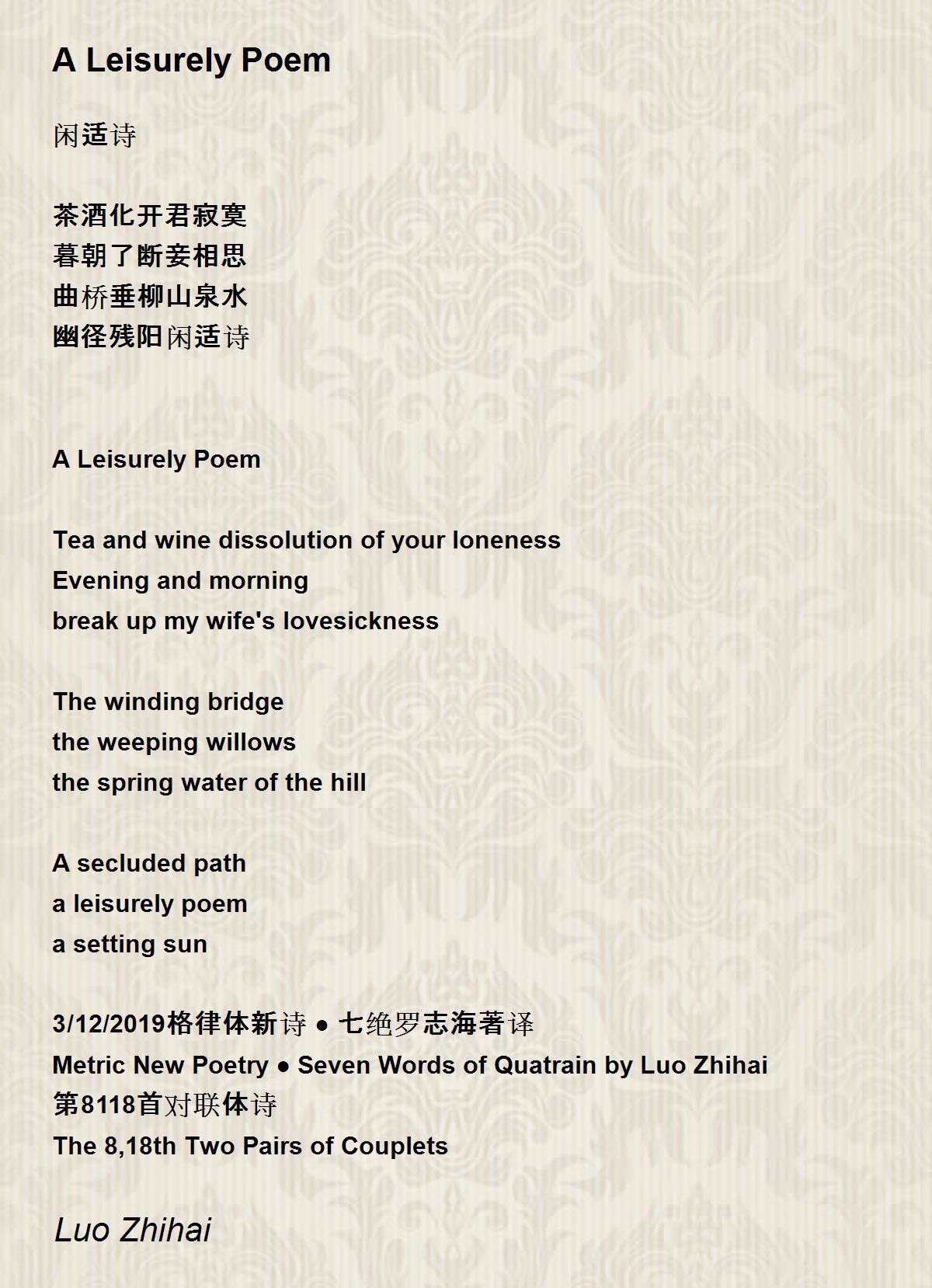 A Leisurely Poem

闲适诗

茶酒化开君寂寞
暮朝了断妾相思
曲桥垂柳山泉水
幽径残阳闲适诗

A Leisurely Poem

Tea and wine dissolution of your loneness
Evening and morning
break up my wife's lovesickness

The winding bridge
the weeping willows
the spring water of the hill

A secluded path
a leisurely poem
a setting sun

3/12/2019格律体新诗 ● 七绝罗志海著译
Metric New Poetry ● Seven Words of Quatrain by Luo Zhihai
第8118首对联体诗
The 8,18th Two Pairs of Couplets

Luo Zhihai